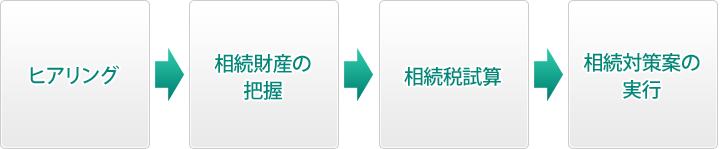 ヒアリング

相続財産の把握

相続税試算

相続対策案の実行